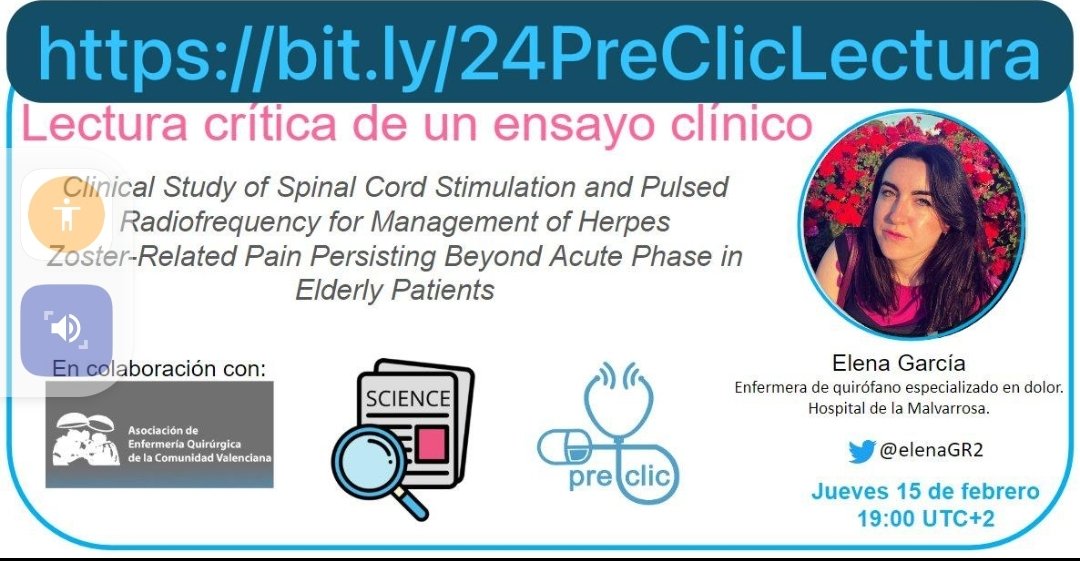 https://bit.ly/24PreClicLectura

Lectura crítica de un ensayo clínico

Clinical Study of Spinal Cord Stimulation and Pulsed Radiofrequency for Management of Herpes Zoster-Related Pain Persisting Beyond Acute Phase in Elderly Patients

En colaboración con:

Asociación de Enfermería Quirúrgica de la Comunidad Valenciana

SCIENCE

pre clic

Elena García
Enfermera de quirófano especializado en dolor.
Hospital de la Malvarrosa.

@elenaGR2

Jueves 15 de febrero
19:00 UTC+2